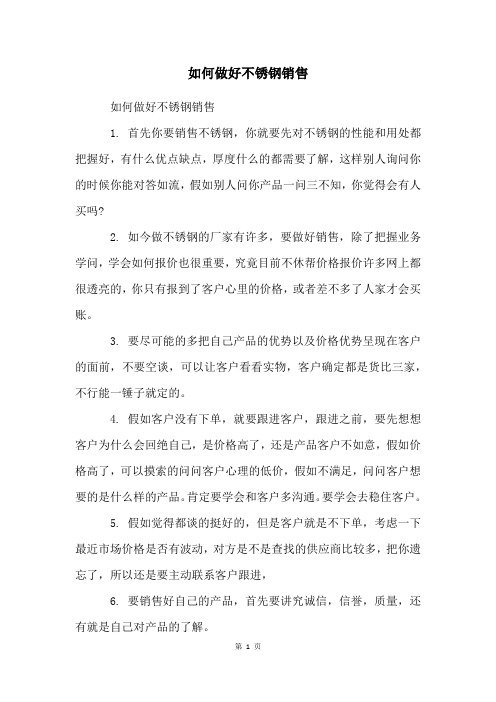 如何做好不锈钢销售

如何做好不锈钢销售

1. 首先你要销售不锈钢，你就要先对不锈钢的性能和用处都把握好，有什么优点缺点，厚度什么的都需要了解，这样别人询问你的时候你能对答如流，假如别人问你产品一问三不知，你觉得会有人买吗?

2. 如今做不锈钢的厂家有许多，要做好销售，除了把握业务学问，学会如何报价也很重要，究竟目前不休帮价格报价许多网上都很透亮的，你只有报到了客户心里的价格，或者差不多了人家才会买账。

3. 要尽可能的多把自己产品的优势以及价格优势呈现在客户的面前，不要空谈，可以让客户看看实物，客户确定都是货比三家，不行能一锤子就定的。

4. 假如客户没有下单，就要跟进客户，跟进之前，要先想想客户为什么会回绝自己，是价格高了，还是产品客户不如意，假如价格高了，可以摸索的问问客户心理的低价，假如不满足，问问客户想要的是什么样的产品。肯定要学会和客户多沟通。要学会去稳住客户。

5. 假如觉得都谈的挺好的，但是客户就是不下单，考虑一下最近市场价格是否有波动，对方是不是查找的供应商比较多，把你遗忘了，所以还是要主动联系客户跟进，

6. 要销售好自己的产品，首先要讲究诚信，信誉，质量，还有就是自己对产品的了解。

第 1 页